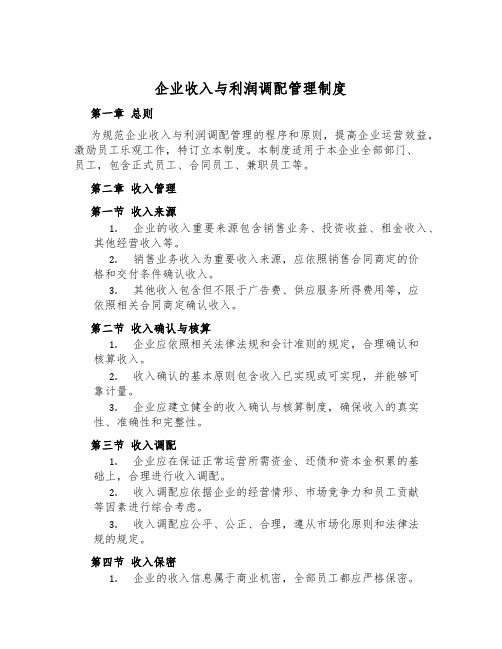 企业收入与利润调配管理制度

第一章 总则

为规范企业收入与利润调配管理的程序和原则，提高企业运营效益，激励员工乐观工作，特订立本制度。本制度适用于本企业全部部门、员工，包含正式员工、合同员工、兼职员工等。

第二章 收入管理

第一节 收入来源

1. 企业的收入重要来源包含销售业务、投资收益、租金收入、其他经营收入等。

2. 销售业务收入为重要收入来源，应依照销售合同商定的价格和交付条件确认收入。

3. 其他收入包含但不限于广告费、供应服务所得费用等，应依照相关合同商定确认收入。

第二节 收入确认与核算

1. 企业应依照相关法律法规和会计准则的规定，合理确认和核算收入。

2. 收入确认的基本原则包含收入已实现或可实现，并能够可靠计量。

3. 企业应建立健全的收入确认与核算制度，确保收入的真实性、准确性和完整性。

第三节 收入调配

1. 企业应在保证正常运营所需资金、还债和资本金积累的基础上，合理进行收入调配。

2. 收入调配应依据企业的经营情形、市场竞争力和员工贡献等因素进行综合考虑。

3. 收入调配应公平、公正、合理，遵从市场化原则和法律法规的规定。

第四节 收入保密

1. 企业的收入信息属于商业机密，全部员工都应严格保密。